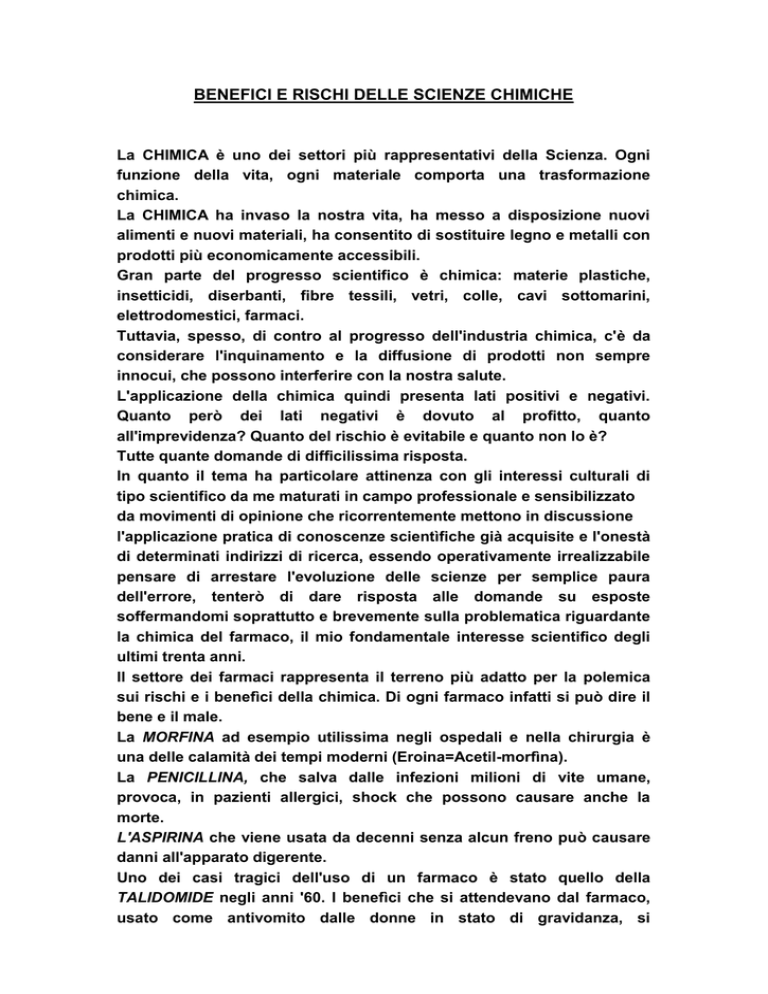 BENEFICI E RISCHI DELLE SCIENZE CHIMICHE

La CHIMICA è uno dei settori più rappresentativi della Scienza. Ogni funzione della vita, ogni materiale comporta una trasformazione chimica.
La CHIMICA ha invaso la nostra vita, ha messo a disposizione nuovi alimenti e nuovi materiali, ha consentito di sostituire legno e metalli con prodotti più economicamente accessibili.
Gran parte del progresso scientifico è chimica: materie plastiche, insetticidi, diserbanti, fibre tessili, vetri, colle, cavi sottomarini, elettrodomestici, farmaci.
Tuttavia, spesso, di contro al progresso dell'industria chimica, c'è da considerare l'inquinamento e la diffusione di prodotti non sempre innocui, che possono interferire con la nostra salute.
L'applicazione della chimica quindi presenta lati positivi e negativi. Quanto però dei lati negativi è dovuto al profitto, quanto all'imprevidenza? Quanto del rischio è evitabile e quanto non lo è?
Tutte quante domande di difficilissima risposta.
In quanto il tema ha particolare attinenza con gli interessi culturali di tipo scientifico da me maturati in campo professionale e sensibilizzato da movimenti di opinione che ricorrentemente mettono in discussione l'applicazione pratica di conoscenze scientifiche già acquisite e l'onestà di determinati indirizzi di ricerca, essendo operativamente irrealizzabile pensare di arrestare l'evoluzione delle scienze per semplice paura dell'errore, tenterò di dare risposta alle domande su esposte soffermandomi soprattutto e brevemente sulla problematica riguardante la chimica del farmaco, il mio fondamentale interesse scientifico degli ultimi trenta anni.
Il settore dei farmaci rappresenta il terreno più adatto per la polemica sui rischi e i benefici della chimica. Di ogni farmaco infatti si può dire il bene e il male.
La MORFINA ad esempio utilissima negli ospedali e nella chirurgia è una delle calamità dei tempi moderni (Eroina=Acetil-morfina).
La PENICILLINA, che salva dalle infezioni milioni di vite umane, provoca, in pazienti allergici, shock che possono causare anche la morte.
L'ASPIRINA che viene usata da decenni senza alcun freno può causare danni all'apparato digerente.
Uno dei casi tragici dell'uso di un farmaco è stato quello della TALIDOMIDE negli anni '60. I benefici che si attendevano dal farmaco, usato come antivomito dalle donne in stato di gravidanza, si